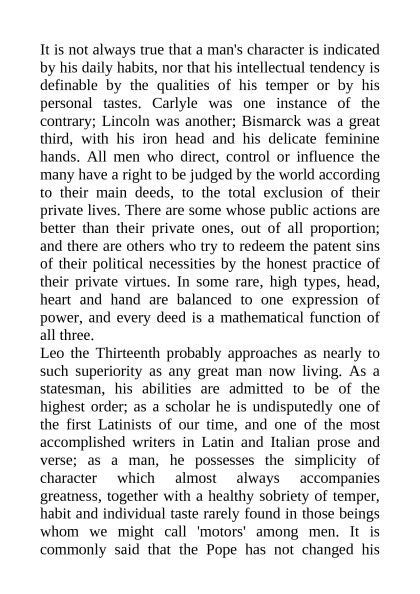 It is not always true that a man's character is indicated by his daily habits, nor that his intellectual tendency is definable by the qualities of his temper or by his personal tastes. Carlyle was one instance of the contrary; Lincoln was another; Bismarck was a great third, with his iron head and his delicate feminine hands. All men who direct, control or influence the many have a right to be judged by the world according to their main deeds, to the total exclusion of their private lives. There are some whose public actions are better than their private ones, out of all proportion; and there are others who try to redeem the patent sins of their political necessities by the honest practice of their private virtues. In some rare, high types, head, heart and hand are balanced to one expression of power, and every deed is a mathematical function of all three.
Leo the Thirteenth probably approaches as nearly to such superiority as any great man now living. As a statesman, his abilities are admitted to be of the highest order; as a scholar he is undisputedly one of the first Latinists of our time, and one of the most accomplished writers in Latin and Italian prose and verse; as a man, he possesses the simplicity of character which almost always accompanies greatness, together with a healthy sobriety of temper, habit and individual taste rarely found in those beings whom we might call 'motors' among men. It is commonly said that the Pope has not changed his